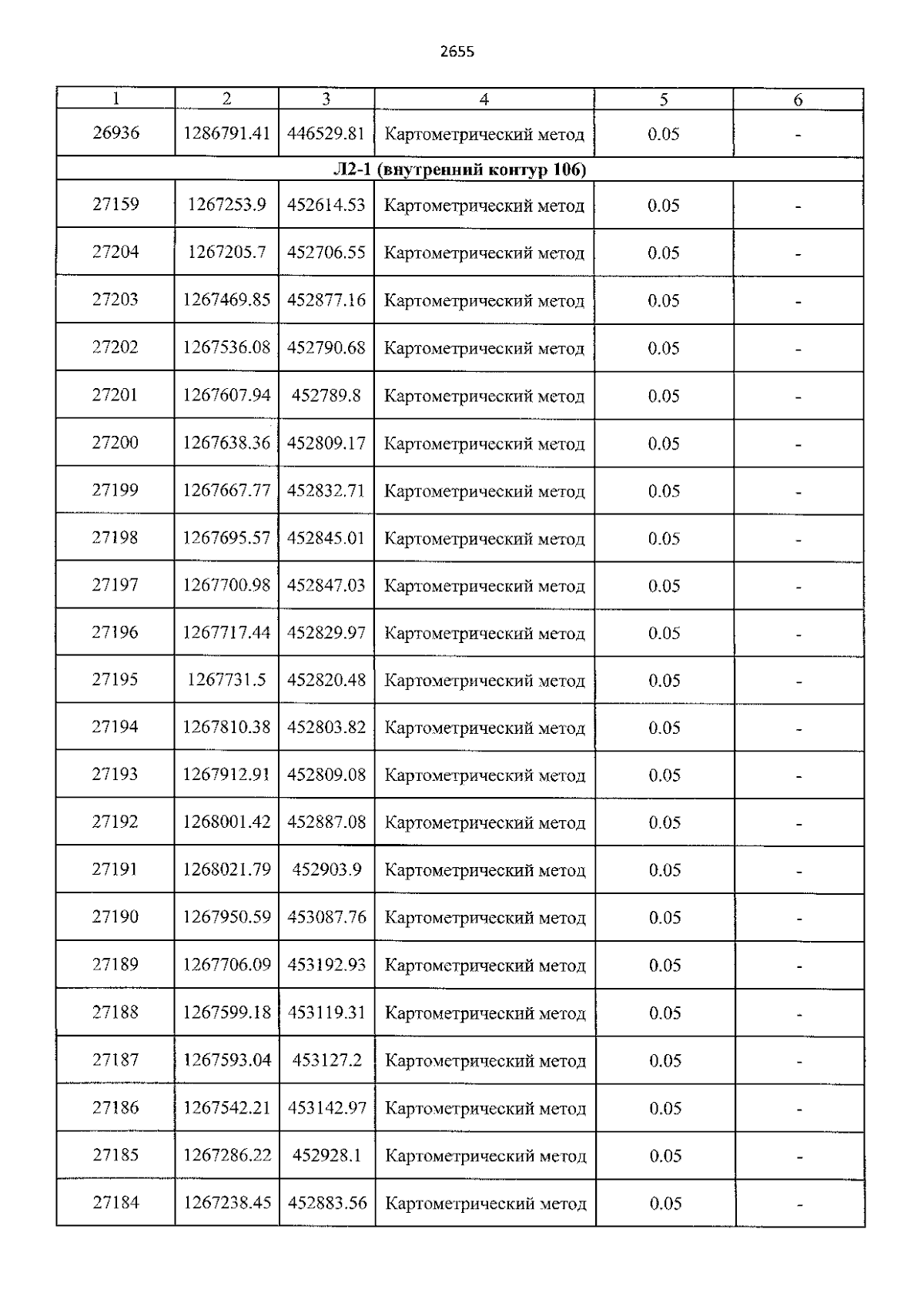 2655

| 1 | 2 | 3 | 4 | 5 | 6 |
|---|---|---|---|---|---|
| 26936 | 1286791.41 | 446529.81 | Картометрический метод | 0.05 | - |
| Л2-1 (внутренний контур 106) | | | | | |
| 27159 | 1267253.9 | 452614.53 | Картометрический метод | 0.05 | - |
| 27204 | 1267205.7 | 452706.55 | Картометрический метод | 0.05 | - |
| 27203 | 1267469.85 | 452877.16 | Картометрический метод | 0.05 | - |
| 27202 | 1267536.08 | 452790.68 | Картометрический метод | 0.05 | - |
| 27201 | 1267607.94 | 452789.8 | Картометрический метод | 0.05 | - |
| 27200 | 1267638.36 | 452809.17 | Картометрический метод | 0.05 | - |
| 27199 | 1267667.77 | 452832.71 | Картометрический метод | 0.05 | - |
| 27198 | 1267695.57 | 452845.01 | Картометрический метод | 0.05 | - |
| 27197 | 1267700.98 | 452847.03 | Картометрический метод | 0.05 | - |
| 27196 | 1267717.44 | 452829.97 | Картометрический метод | 0.05 | - |
| 27195 | 1267731.5 | 452820.48 | Картометрический метод | 0.05 | - |
| 27194 | 1267810.38 | 452803.82 | Картометрический метод | 0.05 | - |
| 27193 | 1267912.91 | 452809.08 | Картометрический метод | 0.05 | - |
| 27192 | 1268001.42 | 452887.08 | Картометрический метод | 0.05 | - |
| 27191 | 1268021.79 | 452903.9 | Картометрический метод | 0.05 | - |
| 27190 | 1267950.59 | 453087.76 | Картометрический метод | 0.05 | - |
| 27189 | 1267706.09 | 453192.93 | Картометрический метод | 0.05 | - |
| 27188 | 1267599.18 | 453119.31 | Картометрический метод | 0.05 | - |
| 27187 | 1267593.04 | 453127.2 | Картометрический метод | 0.05 | - |
| 27186 | 1267542.21 | 453142.97 | Картометрический метод | 0.05 | - |
| 27185 | 1267286.22 | 452928.1 | Картометрический метод | 0.05 | - |
| 27184 | 1267238.45 | 452883.56 | Картометрический метод | 0.05 | - |